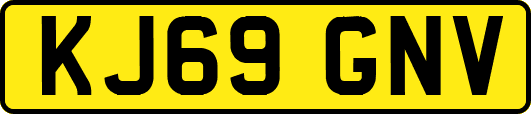 KJ69 GNV